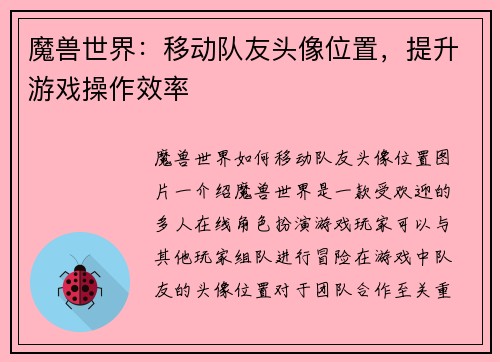 魔兽世界：移动队友头像位置，提升游戏操作效率

魔兽世界如何移动队友头像位置图片一介绍魔兽世界是一款受欢迎的多人在线角色扮演游戏玩家可以与其他玩家组队进行冒险在游戏中队友的头像位置对于团队合作至关重